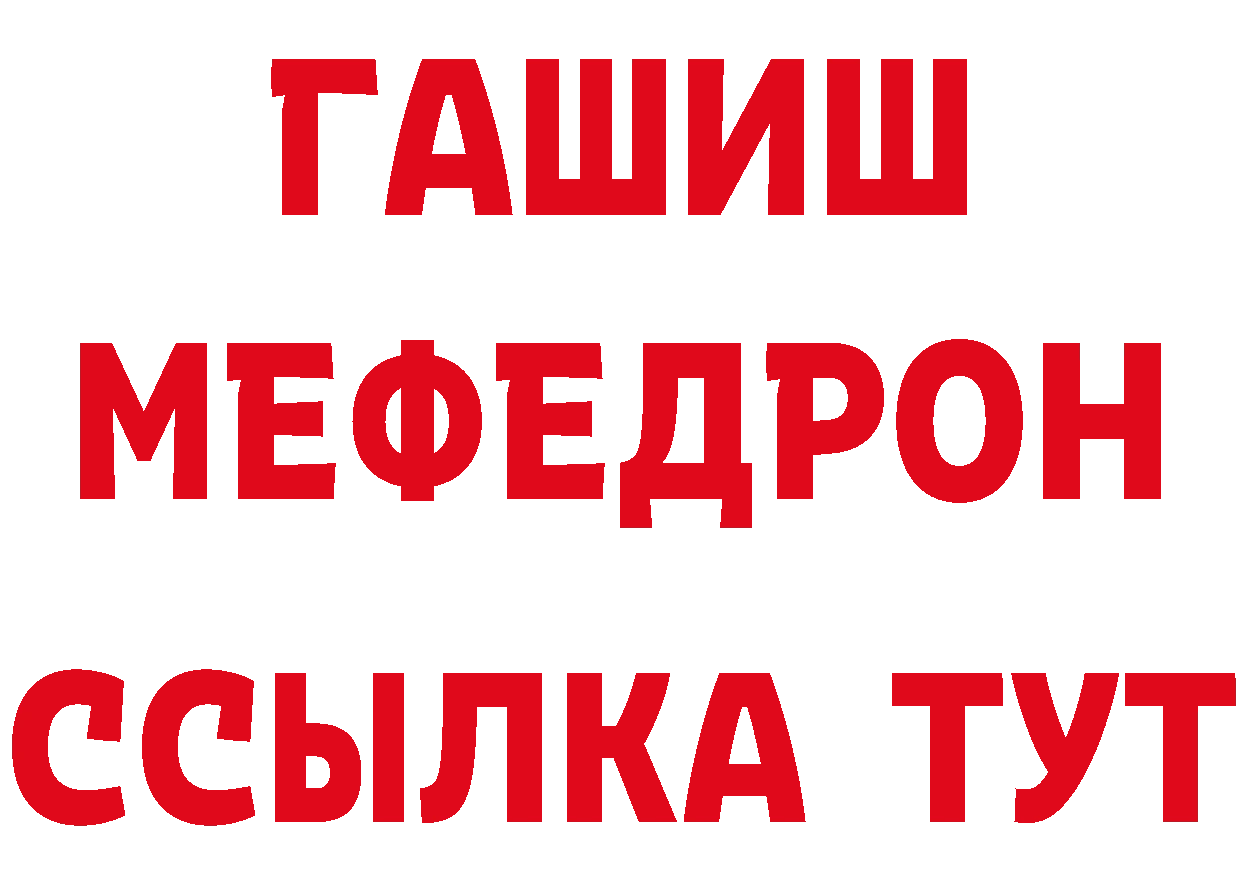 ГАШИШ
МЕФЕДРОН
ССЫЛКА ТУТ